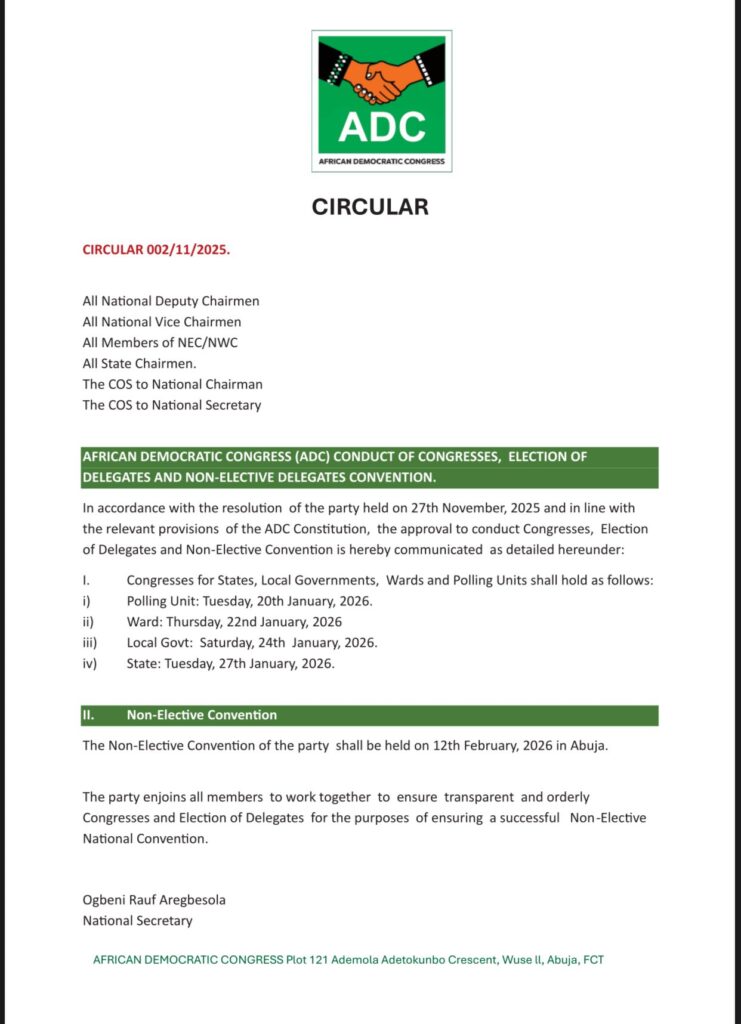 ADC
AFRICAN DEMOCRATIC CONGRESS

CIRCULAR

CIRCULAR 002/11/2025.

All National Deputy Chairmen
All National Vice Chairmen
All Members of NEC/NWC
All State Chairmen.
The COS to National Chairman
The COS to National Secretary

AFRICAN DEMOCRATIC CONGRESS (ADC) CONDUCT OF CONGRESSES, ELECTION OF DELEGATES AND NON-ELECTIVE DELEGATES CONVENTION.

In accordance with the resolution of the party held on 27th November, 2025 and in line with the relevant provisions of the ADC Constitution, the approval to conduct Congresses, Election of Delegates and Non-Elective Convention is hereby communicated as detailed hereunder:

I. Congresses for States, Local Governments, Wards and Polling Units shall hold as follows:
i) Polling Unit: Tuesday, 20th January, 2026.
ii) Ward: Thursday, 22nd January, 2026
iii) Local Govt: Saturday, 24th January, 2026.
iv) State: Tuesday, 27th January, 2026.

II. Non-Elective Convention

The Non-Elective Convention of the party shall be held on 12th February, 2026 in Abuja.

The party enjoins all members to work together to ensure transparent and orderly Congresses and Election of Delegates for the purposes of ensuring a successful Non-Elective National Convention.

Ogbeni Rauf Aregbesola
National Secretary

AFRICAN DEMOCRATIC CONGRESS Plot 121 Ademola Adetokunbo Crescent, Wuse II, Abuja, FCT